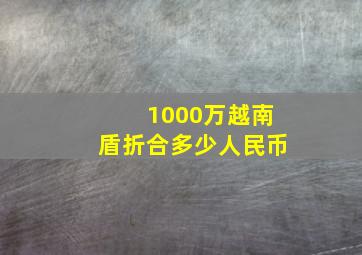 1000万越南盾折合多少人民币